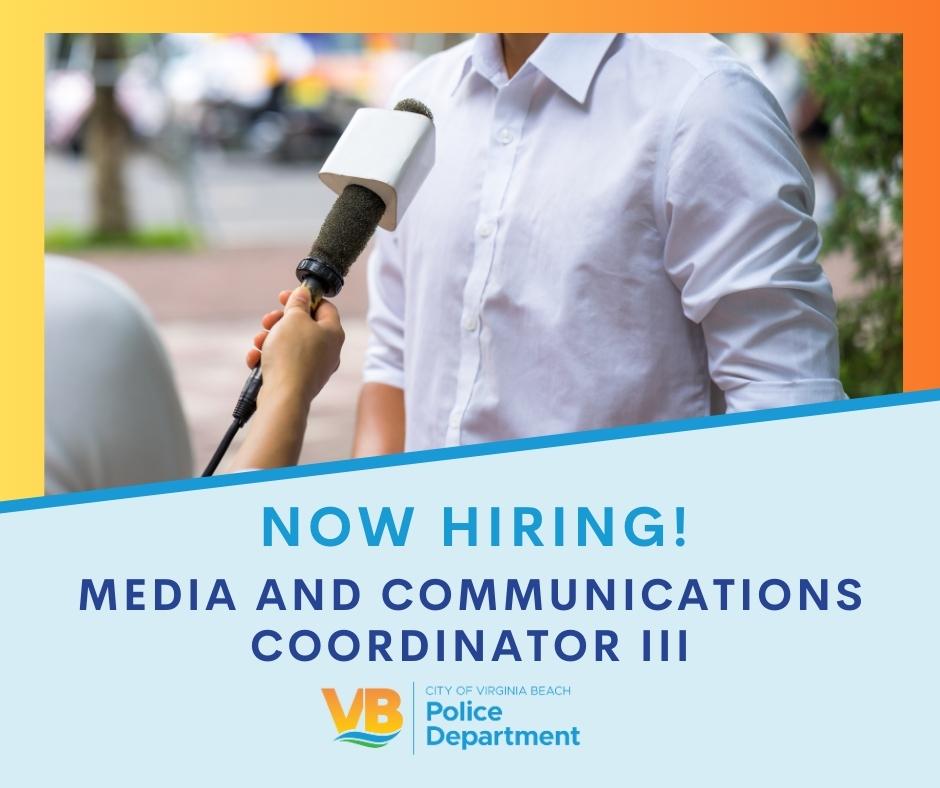 NOW HIRING!
MEDIA AND COMMUNICATIONS COORDINATOR III

VB
CITY OF VIRGINIA BEACH
Police Department